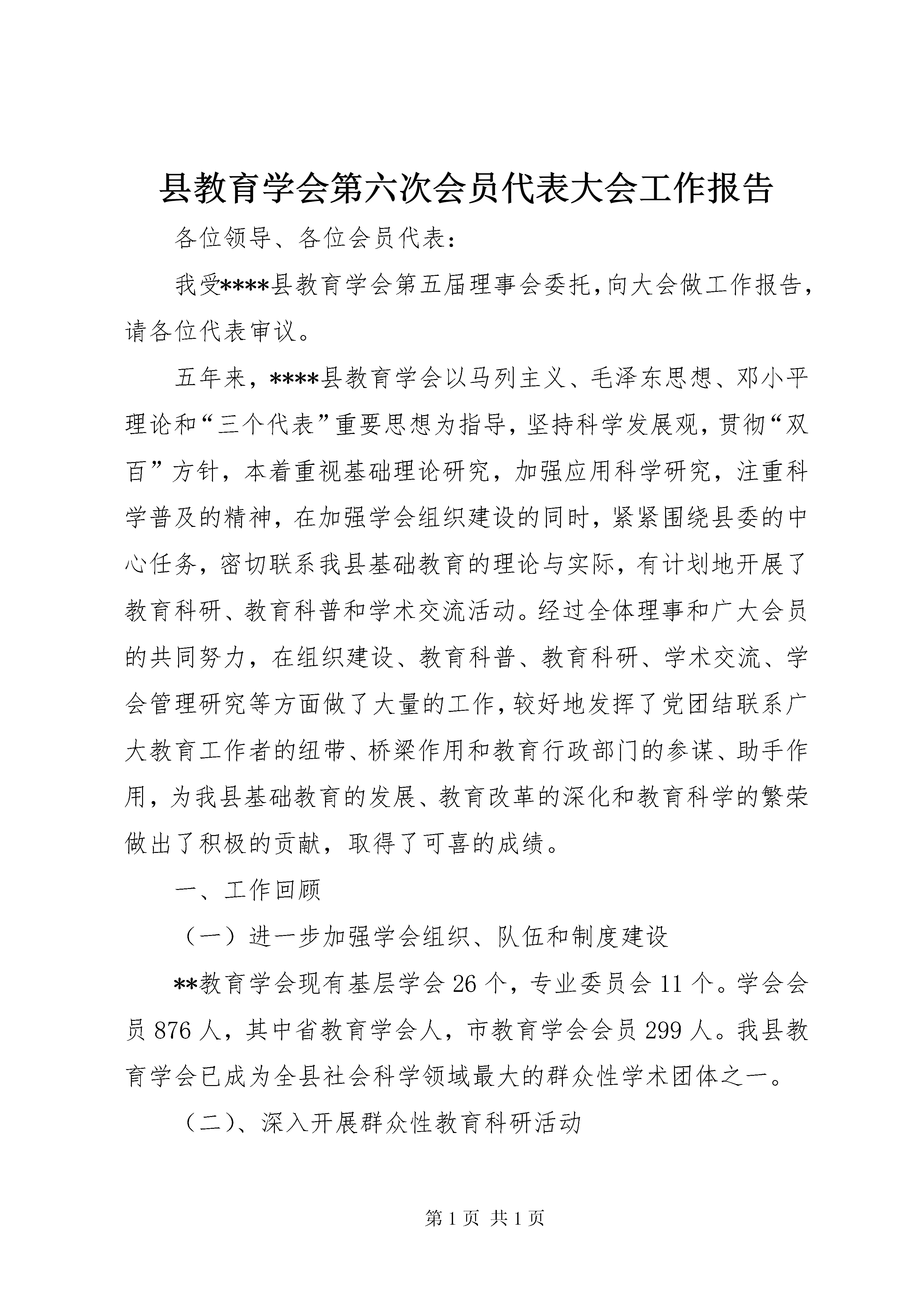 县教育学会第六次会员代表大会工作报告

各位领导、各位会员代表：

我受****县教育学会第五届理事会委托，向大会做工作报告，请各位代表审议。

五年来，****县教育学会以马列主义、毛泽东思想、邓小平理论和“三个代表”重要思想为指导，坚持科学发展观，贯彻“双百”方针，本着重视基础理论研究，加强应用科学研究，注重科学普及的精神，在加强学会组织建设的同时，紧紧围绕县委的中心任务，密切联系我县基础教育的理论与实际，有计划地开展了教育科研、教育科普和学术交流活动。经过全体理事和广大会员的共同努力，在组织建设、教育科普、教育科研、学术交流、学会管理研究等方面做了大量的工作，较好地发挥了党团结联系广大教育工作者的纽带、桥梁作用和教育行政部门的参谋、助手作用，为我县基础教育的发展、教育改革的深化和教育科学的繁荣做出了积极的贡献，取得了可喜的成绩。

一、工作回顾

（一）进一步加强学会组织、队伍和制度建设

**教育学会现有基层学会 26 个，专业委员会 11 个。学会会员 876 人，其中省教育学会人，市教育学会会员 299 人。我县教育学会已成为全县社会科学领域最大的群众性学术团体之一。

（二）、深入开展群众性教育科研活动

第 1 页 共 1 页